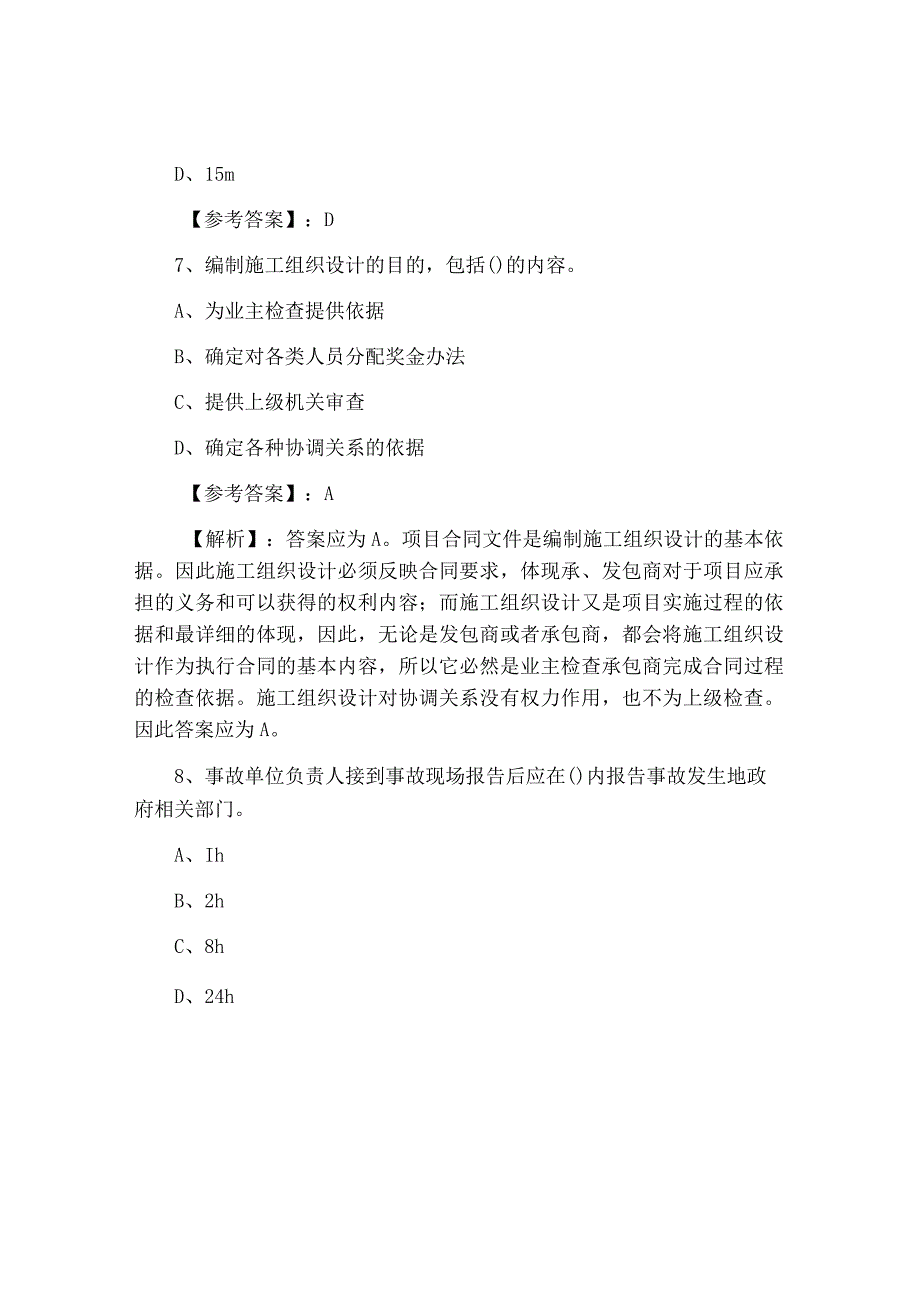 D、15m

【参考答案】：D

7、编制施工组织设计的目的，包括()的内容。

A、为业主检查提供依据

B、确定对各类人员分配奖金办法

C、提供上级机关审查

D、确定各种协调关系的依据

【参考答案】：A

【解析】：答案应为A。项目合同文件是编制施工组织设计的基本依据。因此施工组织设计必须反映合同要求，体现承、发包商对于项目应承担的义务和可以获得的权利内容；而施工组织设计又是项目实施过程的依据和最详细的体现，因此，无论是发包商或者承包商，都会将施工组织设计作为执行合同的基本内容，所以它必然是业主检查承包商完成合同过程的检查依据。施工组织设计对协调关系没有权力作用，也不为上级检查。因此答案应为A。

8、事故单位负责人接到事故现场报告后应在()内报告事故发生地政府相关部门。

A、Ih

B、2h

C、8h

D、24h